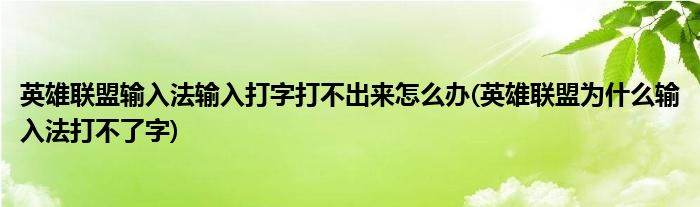 英雄联盟输入法输入打字打不出来怎么办(英雄联盟为什么输入法打不了字)